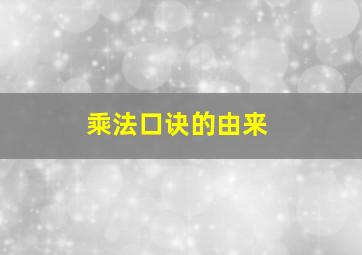 乘法口诀的由来